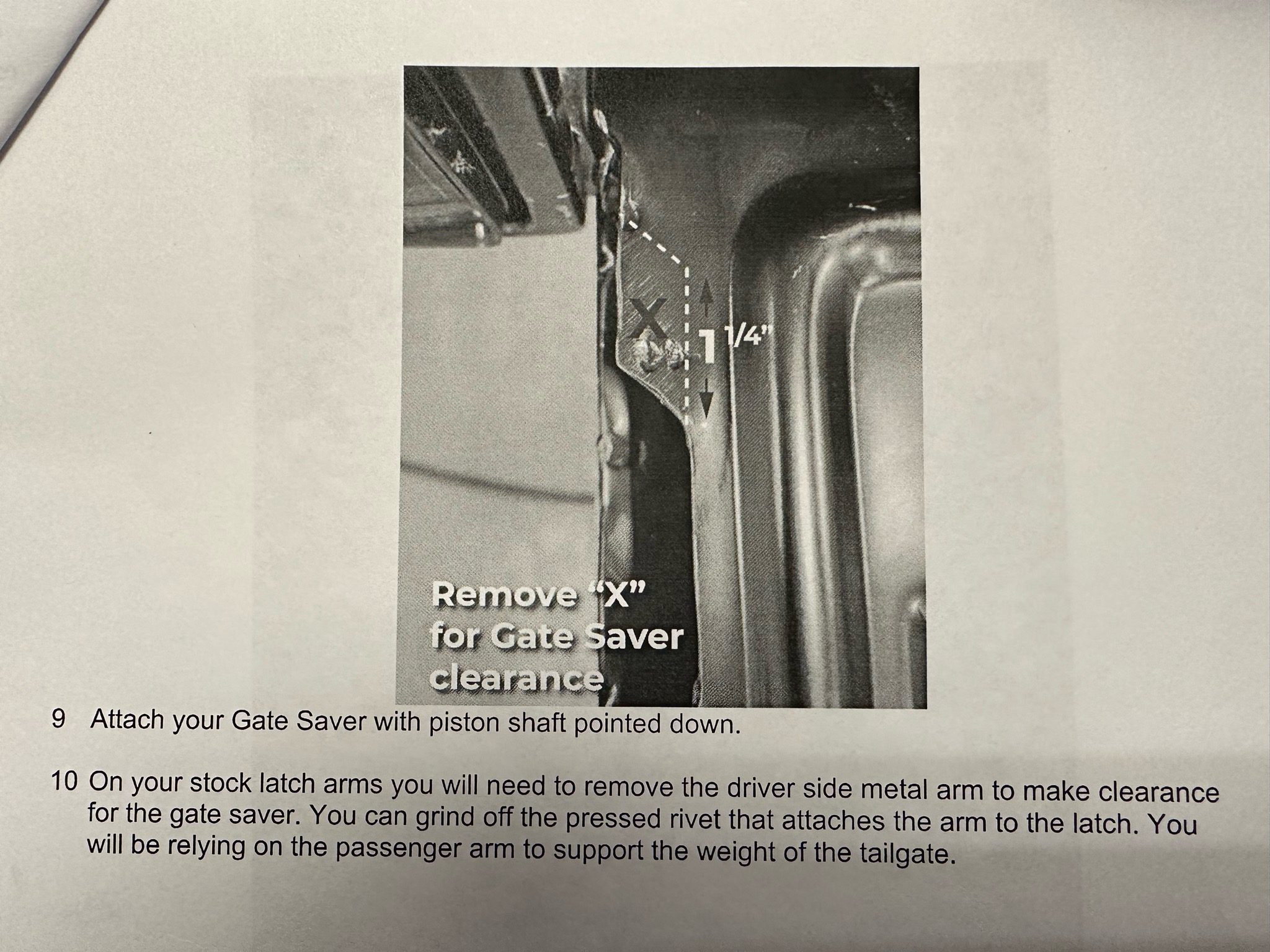 X

1 1/4"

Remove "X" for Gate Saver clearance

9 Attach your Gate Saver with piston shaft pointed down.

10 On your stock latch arms you will need to remove the driver side metal arm to make clearance for the gate saver. You can grind off the pressed rivet that attaches the arm to the latch. You will be relying on the passenger arm to support the weight of the tailgate.